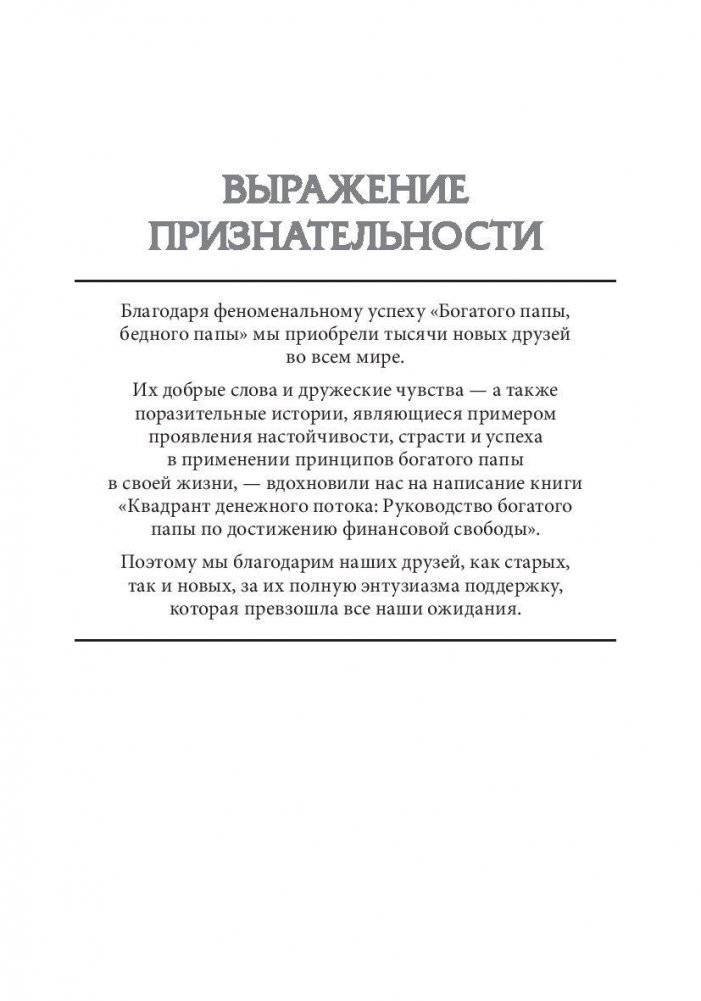 ВЫРАЖЕНИЕ ПРИЗНАТЕЛЬНОСТИ

Благодаря феноменальному успеху «Богатого папы, бедного папы» мы приобрели тысячи новых друзей во всем мире.

Их добрые слова и дружеские чувства — а также поразительные истории, являющиеся примером проявления настойчивости, страсти и успеха в применении принципов богатого папы в своей жизни, — вдохновили нас на написание книги «Квадрант денежного потока: Руководство богатого папы по достижению финансовой свободы».

Поэтому мы благодарим наших друзей, как старых, так и новых, за их полную энтузиазма поддержку, которая превзошла все наши ожидания.